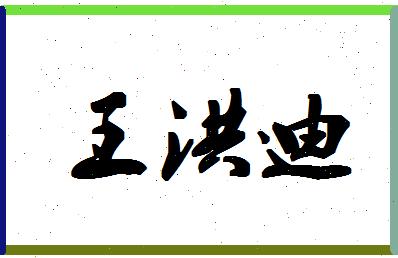 王洪迪